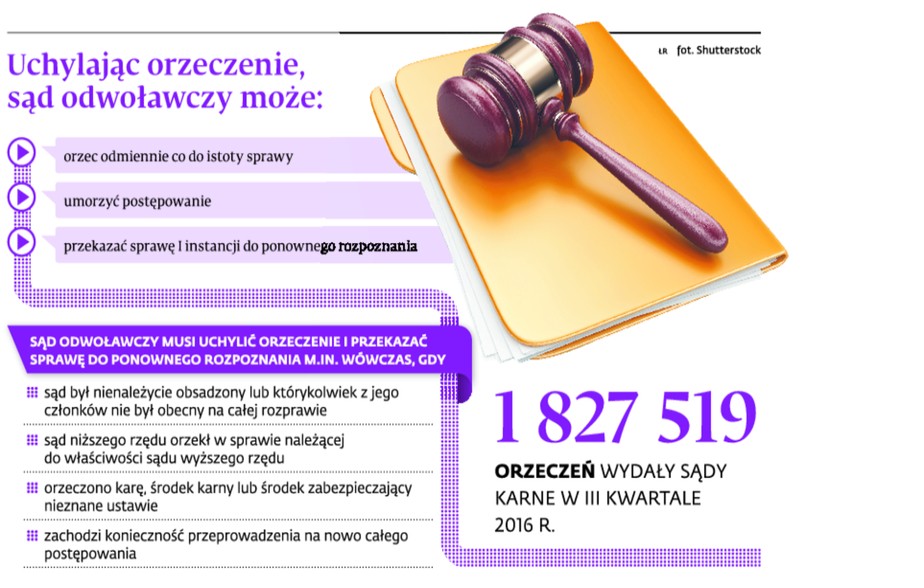 LR fot. Shutterstock

Uchylając orzeczenie, sąd odwoławczy może:

orzec odmiennie co do istoty sprawy

umorzyć postępowanie

przekazać sprawę I instancji do ponownego rozpoznania

SĄD ODWOŁAWCZY MUSI UCHYLIĆ ORZECZENIE I PRZEKAZAĆ SPRAWĘ DO PONOWNEGO ROZPOZNANIA M.IN. WÓWCZAS, GDY

sąd był nienależycie obsadzony lub którykolwiek z jego członków nie był obecny na całej rozprawie

sąd niższego rzędu orzekł w sprawie należącej do właściwości sądu wyższego rzędu

orzeczono karę, środek karny lub środek zabezpieczający nieznane ustawie

zachodzi konieczność przeprowadzenia na nowo całego postępowania

1 827 519

ORZECZEŃ WYDAŁY SĄDY KARNE W III KWARTALE 2016 R.